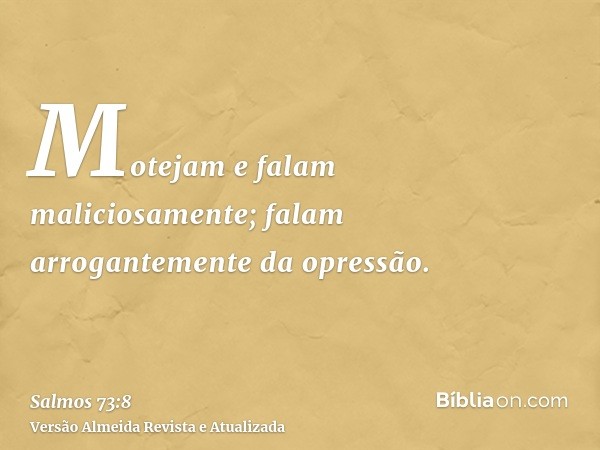 Motejam e falam maliciosamente; falam arrogantemente da opressão.

Salmos 73:8
Versão Almeida Revista e Atualizada

Bíbliaon.com